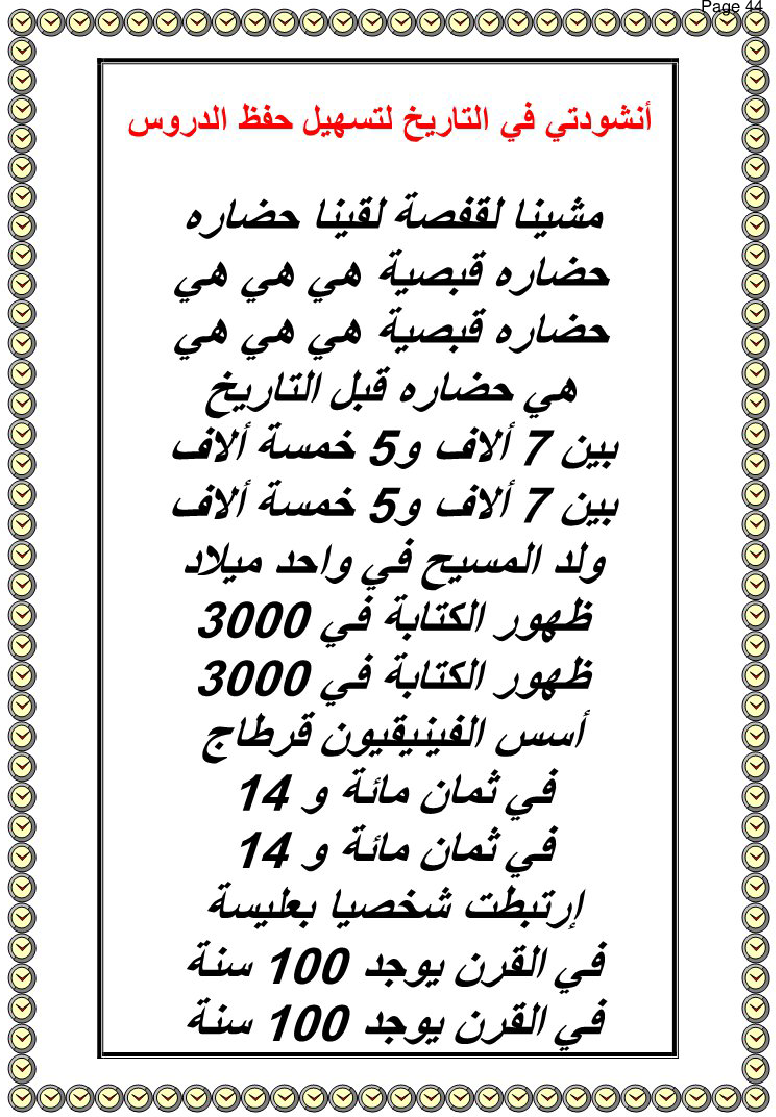 Page 44

أنشودتي في التاريخ لتسهيل حفظ الدروس

مشينا لقفصة لقينا حضاره
حضاره قبصية هي هي هي
حضاره قبصية هي هي هي
هي حضاره قبل التاريخ
بين 7 ألاف و5 خمسة ألاف
بين 7 ألاف و5 خمسة ألاف
ولد المسيح في واحد ميلاد
ظهور الكتابة في 3000
ظهور الكتابة في 3000
أسس الفينيقيون قرطاج
في ثمان مائة و 14
في ثمان مائة و 14
إرتبطت شخصيا بعليسة
في القرن يوجد 100 سنة
في القرن يوجد 100 سنة